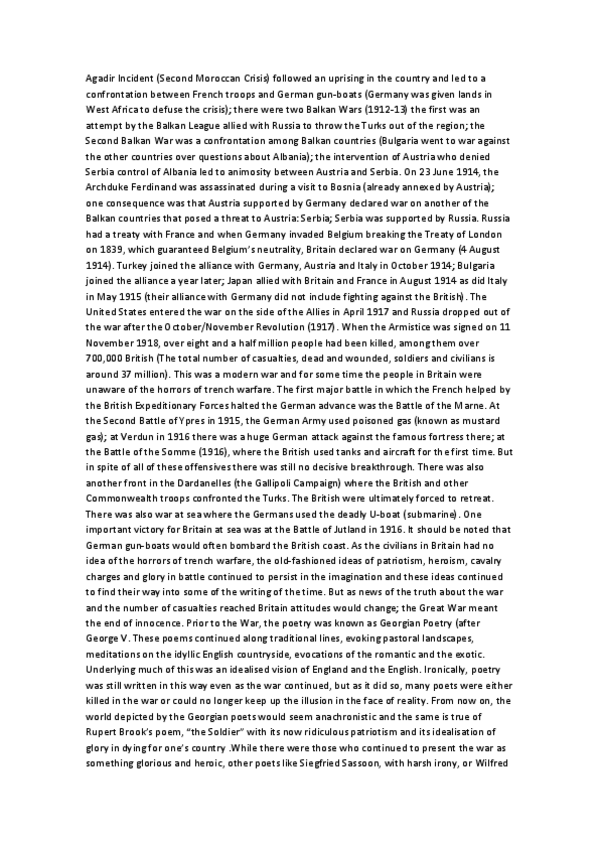 Agadir Incident (Second Moroccan Crisis) followed an uprising in the country and led to a confrontation between French troops and German gun-boats (Germany was given lands in West Africa to defuse the crisis); there were two Balkan Wars (1912-13) the first was an attempt by the Balkan League allied with Russia to throw the Turks out of the region; the Second Balkan War was a confrontation among Balkan countries (Bulgaria went to war against the other countries over questions about Albania); the intervention of Austria who denied Serbia control of Albania led to animosity between Austria and Serbia. On 23 June 1914, the Archduke Ferdinand was assassinated during a visit to Bosnia (already annexed by Austria); one consequence was that Austria supported by Germany declared war on another of the Balkan countries that posed a threat to Austria: Serbia; Serbia was supported by Russia. Russia had a treaty with France and when Germany invaded Belgium breaking the Treaty of London on 1839, which guaranteed Belgium's neutrality, Britain declared war on Germany (4 August 1914). Turkey joined the alliance with Germany, Austria and Italy in October 1914; Bulgaria joined the alliance a year later; Japan allied with Britain and France in August 1914 as did Italy in May 1915 (their alliance with Germany did not include fighting against the British). The United States entered the war on the side of the Allies in April 1917 and Russia dropped out of the war after the October/November Revolution (1917). When the Armistice was signed on 11 November 1918, over eight and a half million people had been killed, among them over 700,000 British (The total number of casualties, dead and wounded, soldiers and civilians is around 37 million). This was a modern war and for some time the people in Britain were unaware of the horrors of trench warfare. The first major battle in which the French helped by the British Expeditionary Forces halted the German advance was the Battle of the Marne. At the Second Battle of Ypres in 1915, the German Army used poisoned gas (known as mustard gas); at Verdun in 1916 there was a huge German attack against the famous fortress there; at the Battle of the Somme (1916), where the British used tanks and aircraft for the first time. But in spite of all of these offensives there was still no decisive breakthrough. There was also another front in the Dardanelles (the Gallipoli Campaign) where the British and other Commonwealth troops confronted the Turks. The British were ultimately forced to retreat. There was also war at sea where the Germans used the deadly U-boat (submarine). One important victory for Britain at sea was at the Battle of Jutland in 1916. It should be noted that German gun-boats would often bombard the British coast. As the civilians in Britain had no idea of the horrors of trench warfare, the old-fashioned ideas of patriotism, heroism, cavalry charges and glory in battle continued to persist in the imagination and these ideas continued to find their way into some of the writing of the time. But as news of the truth about the war and the number of casualties reached Britain attitudes would change; the Great War meant the end of innocence. Prior to the War, the poetry was known as Georgian Poetry (after George V. These poems continued along traditional lines, evoking pastoral landscapes, meditations on the idyllic English countryside, evocations of the romantic and the exotic. Underlying much of this was an idealised vision of England and the English. Ironically, poetry was still written in this way even as the war continued, but as it did so, many poets were either killed in the war or could no longer keep up the illusion in the face of reality. From now on, the world depicted by the Georgian poets would seem anachronistic and the same is true of Rupert Brook's poem, "the Soldier" with its now ridiculous patriotism and its idealisation of glory in dying for one's country .While there were those who continued to present the war as something glorious and heroic, other poets like Siegfried Sassoon, with harsh irony, or Wilfred